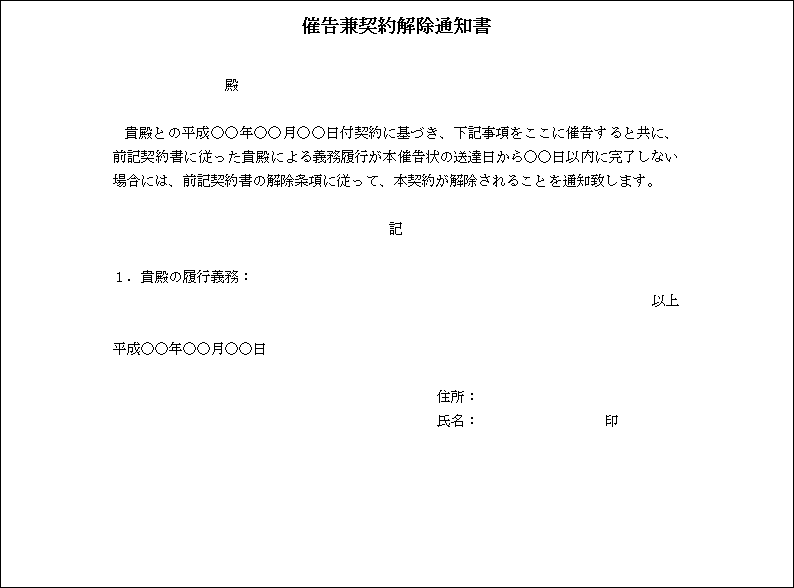 催告兼契約解除通知書

殿

貴殿との平成〇〇年〇〇月〇〇日付契約に基づき、下記事項をここに催告すると共に、前記契約書に従った貴殿による義務履行が本催告状の送達日から〇〇日以内に完了しない場合には、前記契約書の解除条項に従って、本契約が解除されることを通知致します。

記

1．貴殿の履行義務：

以上

平成〇〇年〇〇月〇〇日

住所：
氏名：　　　　　　　　印